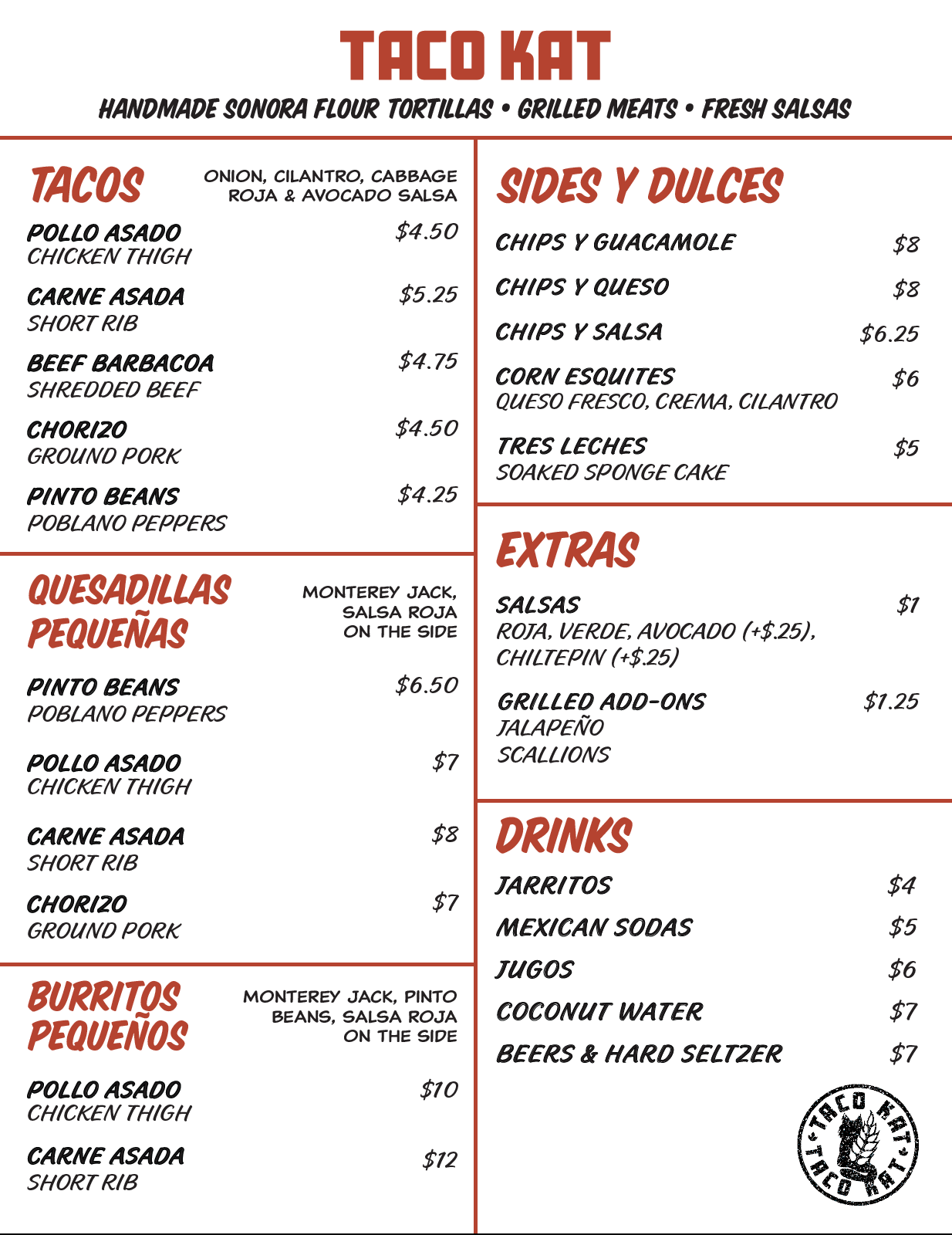 TACO KAT

HANDMADE SONORA FLOUR TORTILLAS • GRILLED MEATS • FRESH SALSAS

TACOS

ONION, CILANTRO, CABBAGE ROJA & AVOCADO SALSA

POLLO ASADO $4.50
CHICKEN THIGH

CARNE ASADA $5.25
SHORT RIB

BEEF BARBACOA $4.75
SHREDDED BEEF

CHORIZO $4.50
GROUND PORK

PINTO BEANS $4.25
POBLANO PEPPERS

QUESADILLAS PEQUEÑAS

MONTEREY JACK, SALSA ROJA ON THE SIDE

PINTO BEANS $6.50
POBLANO PEPPERS

POLLO ASADO $7
CHICKEN THIGH

CARNE ASADA $8
SHORT RIB

CHORIZO $7
GROUND PORK

BURRITOS PEQUEÑOS

MONTEREY JACK, PINTO BEANS, SALSA ROJA ON THE SIDE

POLLO ASADO $10
CHICKEN THIGH

CARNE ASADA $12
SHORT RIB

SIDES Y DULCES

CHIPS Y GUACAMOLE $8

CHIPS Y QUESO $8

CHIPS Y SALSA $6.25

CORN ESQUITES $6
QUESO FRESCO, CREMA, CILANTRO

TRES LECHES $5
SOAKED SPONGE CAKE

EXTRAS

SALSAS $1
ROJA, VERDE, AVOCADO (+$.25), CHILTEPIN (+$.25)

GRILLED ADD-ONS $1.25
JALAPEÑO
SCALLIONS

DRINKS

JARRITOS $4

MEXICAN SODAS $5

JUGOS $6

COCONUT WATER $7

BEERS & HARD SELTZER $7

TACO KAT TACO KAT